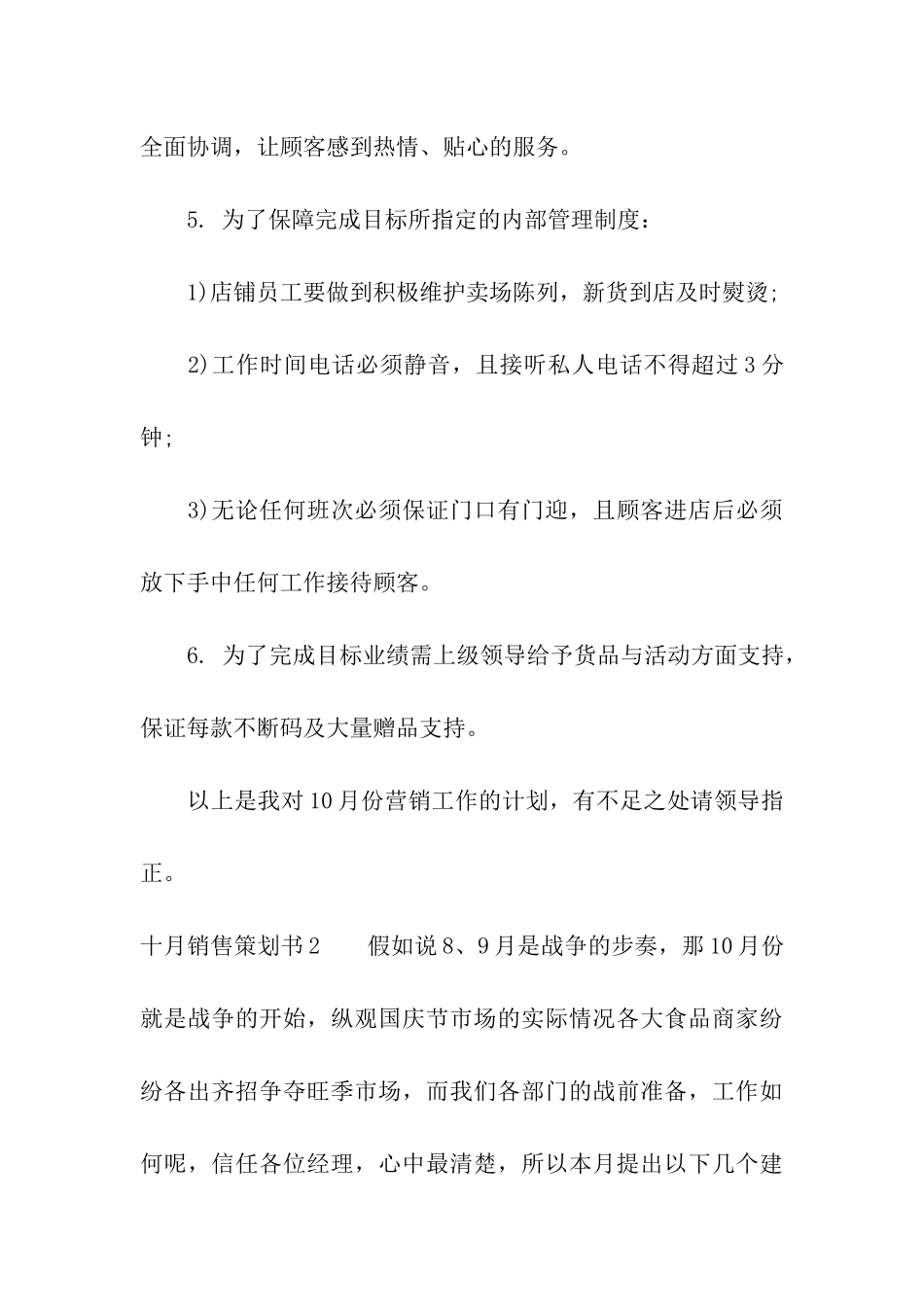 全面协调，让顾客感到热情、贴心的服务。

5. 为了保障完成目标所指定的内部管理制度：

1)店铺员工要做到积极维护卖场陈列，新货到店及时熨烫;

2)工作时间电话必须静音，且接听私人电话不得超过3分钟;

3)无论任何班次必须保证门口有门迎，且顾客进店后必须放下手中任何工作接待顾客。

6. 为了完成目标业绩需上级领导给予货品与活动方面支持，保证每款不断码及大量赠品支持。

以上是我对10月份营销工作的计划，有不足之处请领导指正。

十月销售策划书2　　假如说8、9月是战争的步奏，那10月份就是战争的开始，纵观国庆节市场的实际情况各大食品商家纷纷各出齐招争夺旺季市场，而我们各部门的战前准备，工作如何呢，信任各位经理，心中最清楚，所以本月提出以下几个建